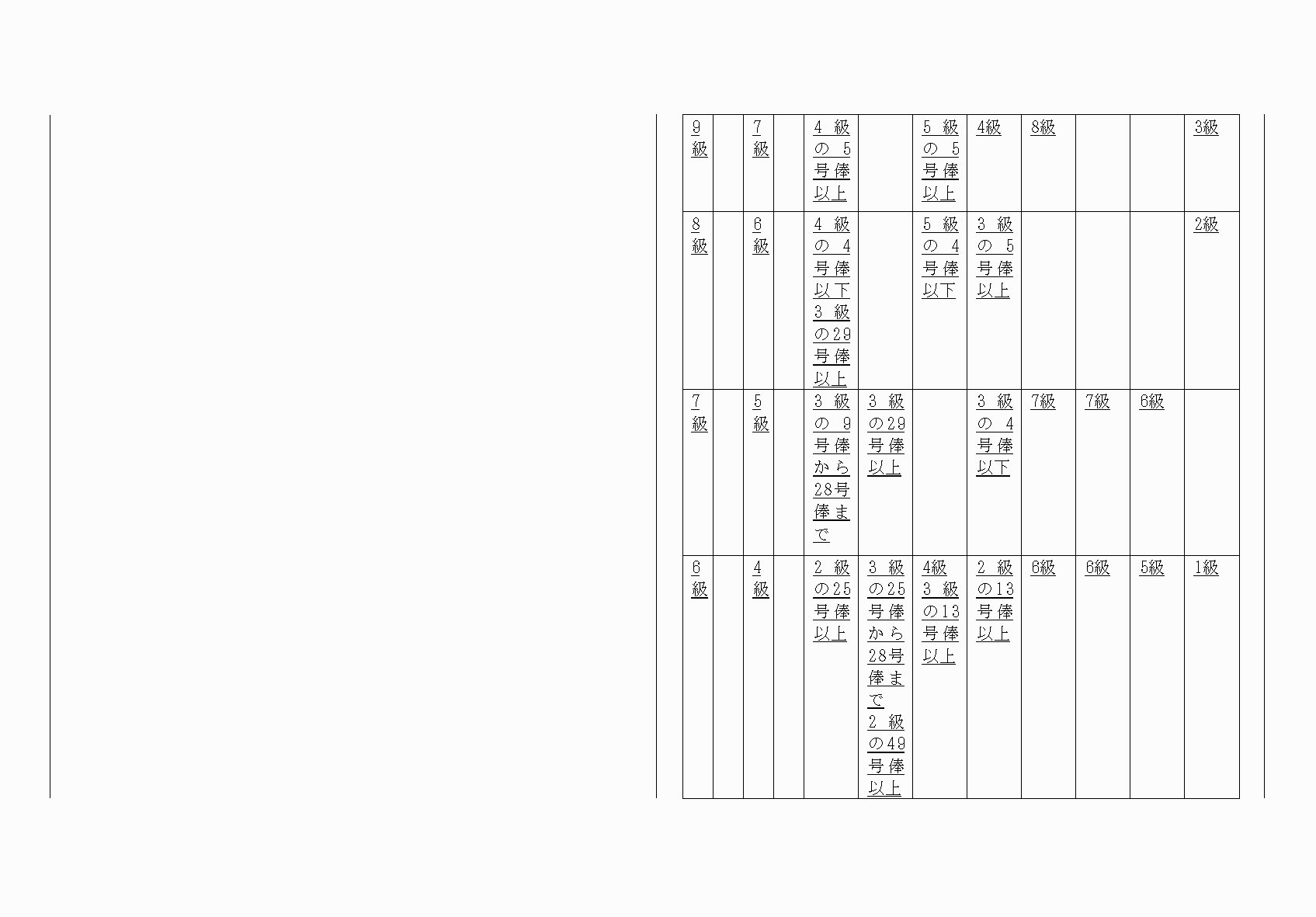 | 9級 |  | 7級 |  | 4級の5号俸以上 |  | 5級の5号俸以上 | 4級 | 8級 |  |  | 3級 |
|---|---|---|---|---|---|---|---|---|---|---|---|
| 8級 |  | 6級 |  | 4級の4号俸以下3級の29号俸以上 |  | 5級の4号俸以下 | 3級の5号俸以上 |  |  |  | 2級 |
| 7級 |  | 5級 |  | 3級の9号俸から28号俸まで | 3級の29号俸以上 |  | 3級の4号俸以下 | 7級 | 7級 | 6級 |  |
| 6級 |  | 4級 |  | 2級の25号俸以上 | 3級の25号俸から28号俸まで2級の49号俸以上 | 4級3級の13号俸以上 | 2級の13号俸以上 | 6級 | 6級 | 5級 | 1級 |